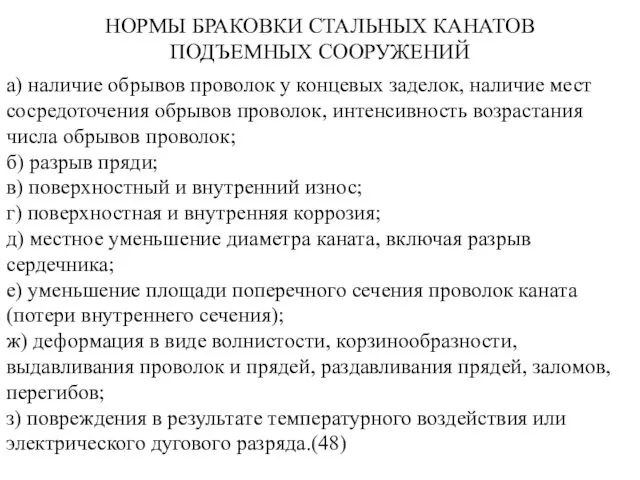 НОРМЫ БРАКОВКИ СТАЛЬНЫХ КАНАТОВ ПОДЪЕМНЫХ СООРУЖЕНИЙ

а) наличие обрывов проволок у концевых заделок, наличие мест сосредоточения обрывов проволок, интенсивность возрастания числа обрывов проволок;
б) разрыв пряди;
в) поверхностный и внутренний износ;
г) поверхностная и внутренняя коррозия;
д) местное уменьшение диаметра каната, включая разрыв сердечника;
е) уменьшение площади поперечного сечения проволок каната (потери внутреннего сечения);
ж) деформация в виде волнистости, корзинообразности, выдавливания проволок и прядей, раздавливания прядей, заломов, перегибов;
з) повреждения в результате температурного воздействия или электрического дугового разряда.(48)